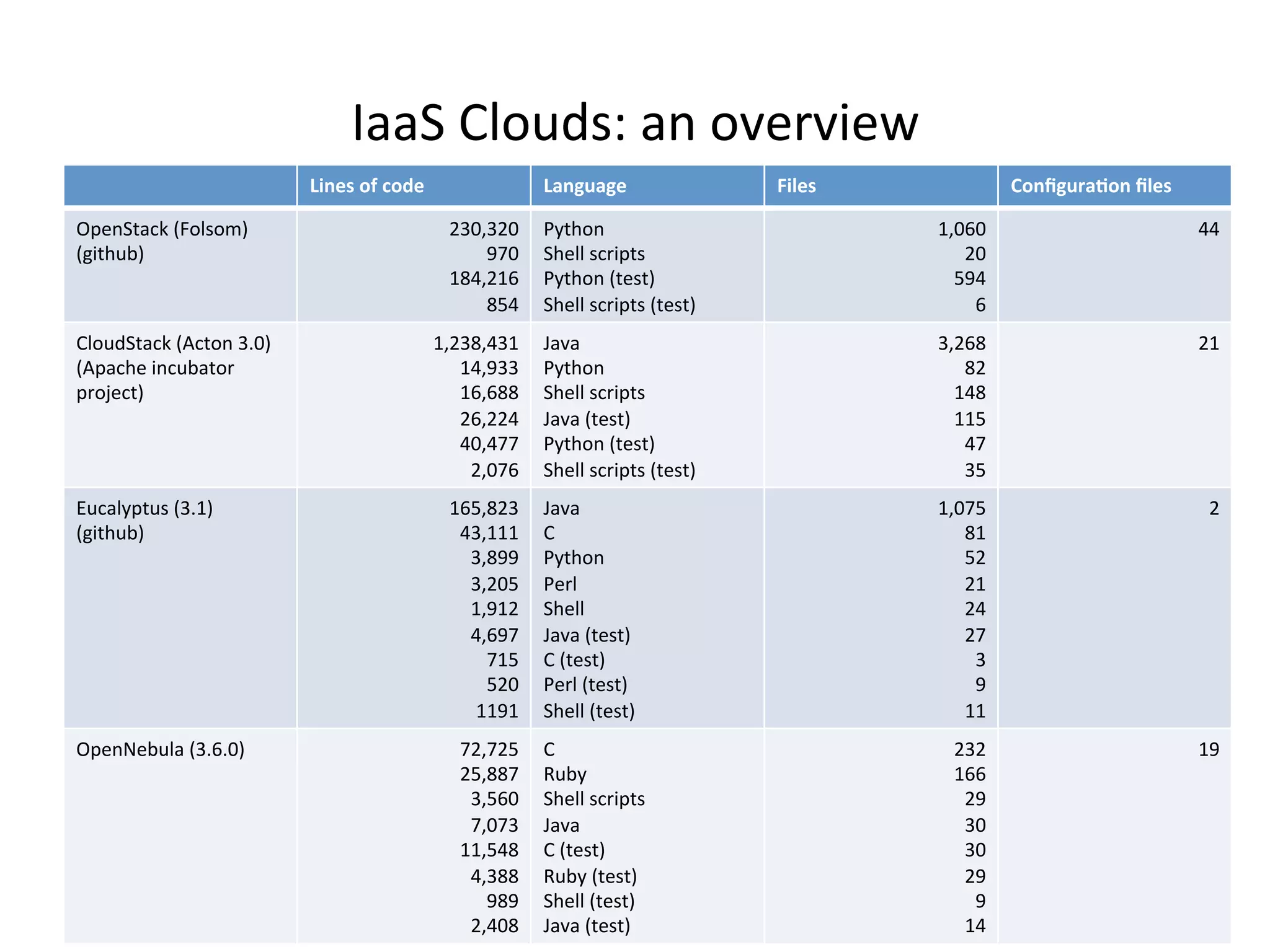 IaaS Clouds: an overview

| | Lines of code | Language | Files | Configuration files |
|---|---|---|---|---|
| OpenStack (Folsom) (github) | 230,320<br>970<br>184,216<br>854 | Python<br>Shell scripts<br>Python (test)<br>Shell scripts (test) | 1,060<br>20<br>594<br>6 | 44 |
| CloudStack (Acton 3.0) (Apache incubator project) | 1,238,431<br>14,933<br>16,688<br>26,224<br>40,477<br>2,076 | Java<br>Python<br>Shell scripts<br>Java (test)<br>Python (test)<br>Shell scripts (test) | 3,268<br>82<br>148<br>115<br>47<br>35 | 21 |
| Eucalyptus (3.1) (github) | 165,823<br>43,111<br>3,899<br>3,205<br>1,912<br>4,697<br>715<br>520<br>1191 | Java<br>C<br>Python<br>Perl<br>Shell<br>Java (test)<br>C (test)<br>Perl (test)<br>Shell (test) | 1,075<br>81<br>52<br>21<br>24<br>27<br>3<br>9<br>11 | 2 |
| OpenNebula (3.6.0) | 72,725<br>25,887<br>3,560<br>7,073<br>11,548<br>4,388<br>989<br>2,408 | C<br>Ruby<br>Shell scripts<br>Java<br>C (test)<br>Ruby (test)<br>Shell (test)<br>Java (test) | 232<br>166<br>29<br>30<br>30<br>29<br>9<br>14 | 19 |